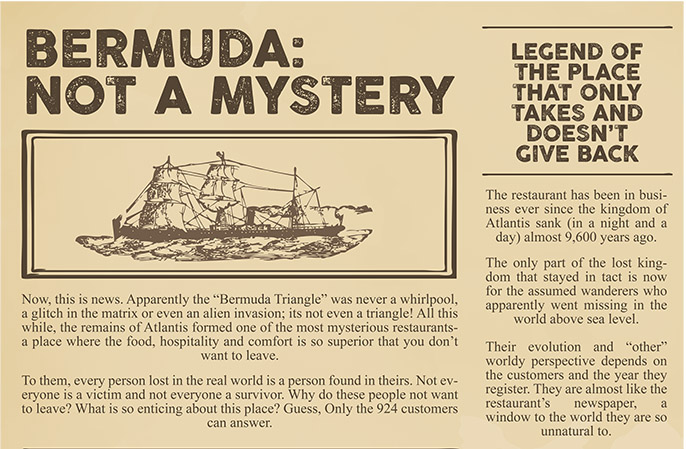 BERMUDA:
NOT A MYSTERY

Now, this is news. Apparently the "Bermuda Triangle" was never a whirlpool, a glitch in the matrix or even an alien invasion; its not even a triangle! All this while, the remains of Atlantis formed one of the most mysterious restaurants- a place where the food, hospitality and comfort is so superior that you don't want to leave.

To them, every person lost in the real world is a person found in theirs. Not everyone is a victim and not everyone a survivor. Why do these people not want to leave? What is so enticing about this place? Guess, Only the 924 customers can answer.

LEGEND OF
THE PLACE
THAT ONLY
TAKES AND
DOESN'T
GIVE BACK

The restaurant has been in business ever since the kingdom of Atlantis sank (in a night and a day) almost 9,600 years ago.

The only part of the lost kingdom that stayed in tact is now for the assumed wanderers who apparently went missing in the world above sea level.

Their evolution and "other" worldy perspective depends on the customers and the year they register. They are almost like the restaurant's newspaper, a window to the world they are so unnatural to.